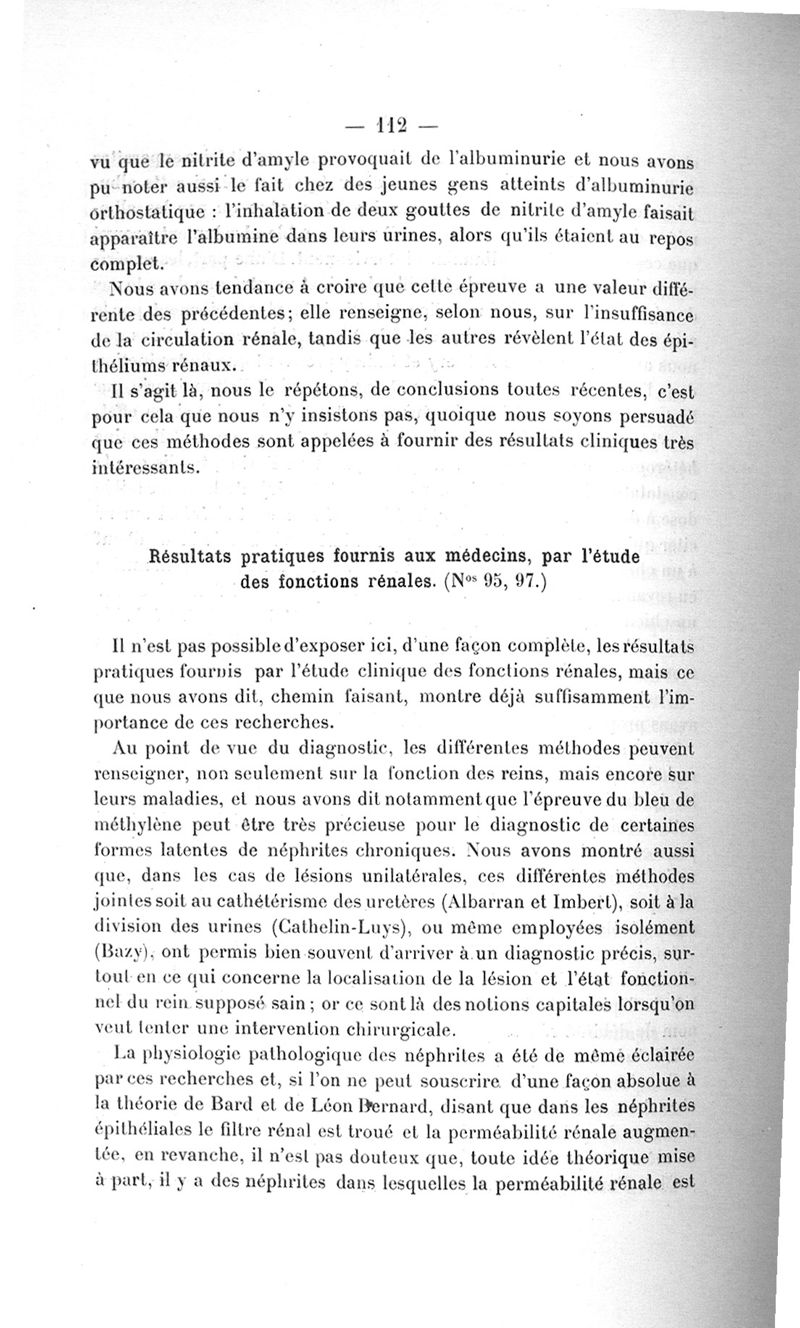 — 112 —

vu que le nitrite d'amyle provoquait de l'albuminurie et nous avons pu noter aussi le fait chez des jeunes gens atteints d'albuminurie orthostatique : l'inhalation de deux gouttes de nitrite d'amyle faisait apparaître l'albumine dans leurs urines, alors qu'ils étaient au repos complet.

Nous avons tendance à croire que cette épreuve a une valeur différente des précédentes; elle renseigne, selon nous, sur l'insuffisance de la circulation rénale, tandis que les autres révèlent l'état des épithéliums rénaux.

Il s'agit là, nous le répétons, de conclusions toutes récentes, c'est pour cela que nous n'y insistons pas, quoique nous soyons persuadé que ces méthodes sont appelées à fournir des résultats cliniques très intéressants.

Résultats pratiques fournis aux médecins, par l'étude des fonctions rénales. (N$^{os}$ 95, 97.)

Il n'est pas possible d'exposer ici, d'une façon complète, les résultats pratiques fournis par l'étude clinique des fonctions rénales, mais ce que nous avons dit, chemin faisant, montre déjà suffisamment l'importance de ces recherches.

Au point de vue du diagnostic, les différentes méthodes peuvent renseigner, non seulement sur la fonction des reins, mais encore sur leurs maladies, et nous avons dit notamment que l'épreuve du bleu de méthylène peut être très précieuse pour le diagnostic de certaines formes latentes de néphrites chroniques. Nous avons montré aussi que, dans les cas de lésions unilatérales, ces différentes méthodes jointes soit au cathétérisme des uretères (Albarran et Imbert), soit à la division des urines (Cathelin-Luys), ou même employées isolément (Bazy), ont permis bien souvent d'arriver à un diagnostic précis, surtout en ce qui concerne la localisation de la lésion et l'état fonctionnel du rein supposé sain ; or ce sont là des notions capitales lorsqu'on veut tenter une intervention chirurgicale.

La physiologie pathologique des néphrites a été de même éclairée par ces recherches et, si l'on ne peut souscrire d'une façon absolue à la théorie de Bard et de Léon Bernard, disant que dans les néphrites épithéliales le filtre rénal est troué et la perméabilité rénale augmentée, en revanche, il n'est pas douteux que, toute idée théorique mise à part, il y a des néphrites dans lesquelles la perméabilité rénale est